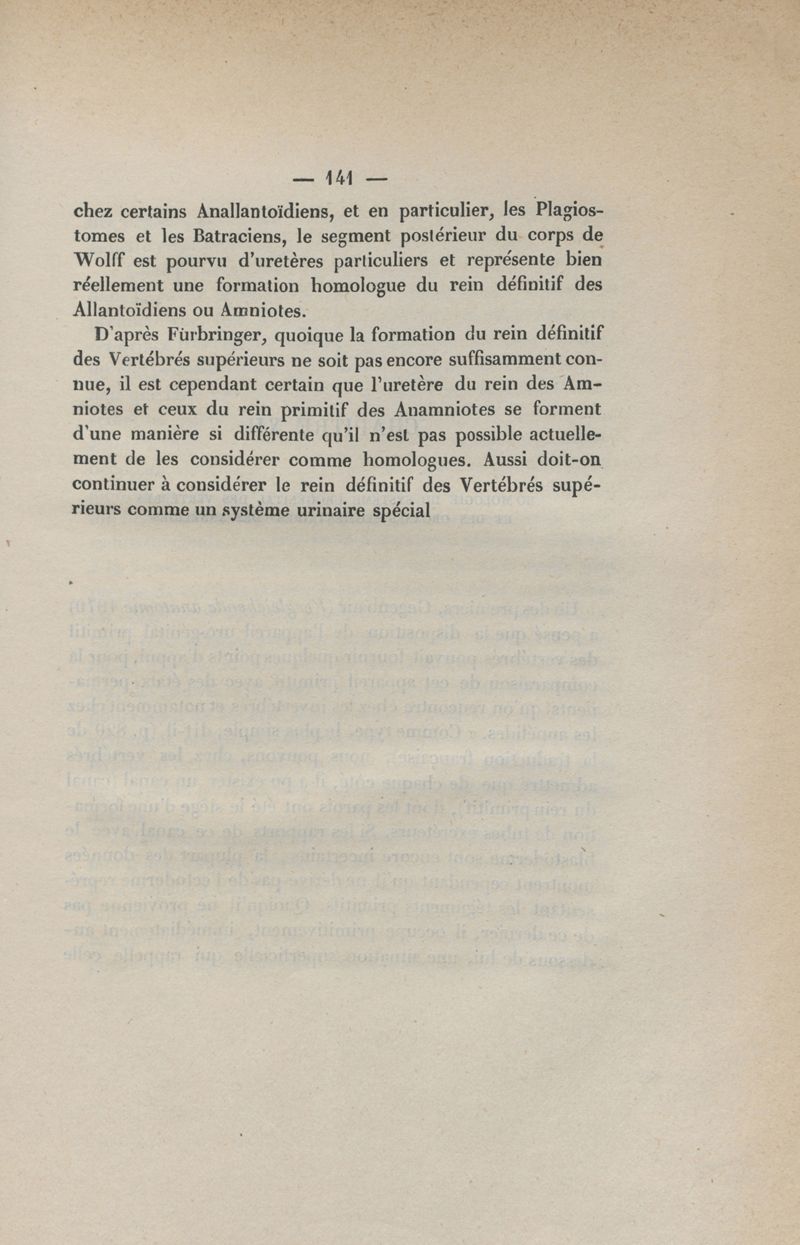 — 141 —

chez certains Anallantoïdiens, et en particulier, les Plagiostomes et les Batraciens, le segment postérieur du corps de Wolff est pourvu d'uretères particuliers et représente bien réellement une formation homologue du rein définitif des Allantoïdiens ou Amniotes.

D'après Fürbringer, quoique la formation du rein définitif des Vertébrés supérieurs ne soit pas encore suffisamment connue, il est cependant certain que l'uretère du rein des Amniotes et ceux du rein primitif des Anamniotes se forment d'une manière si différente qu'il n'est pas possible actuellement de les considérer comme homologues. Aussi doit-on continuer à considérer le rein définitif des Vertébrés supérieurs comme un système urinaire spécial